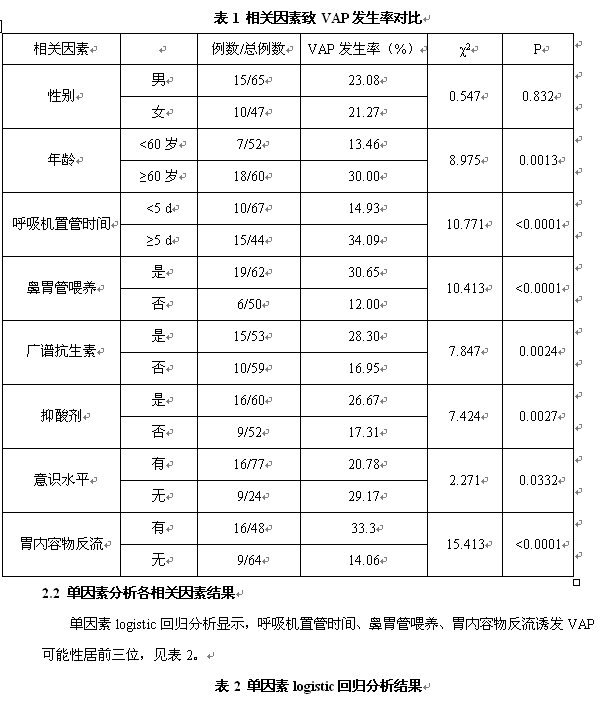 表 1 相关因素致 VAP 发生率对比

| 相关因素 | | 例数/总例数 | VAP 发生率（%） | $\chi^2$ | P |
|---|---|---|---|---|---|
| 性别 | 男 | 15/65 | 23.08 | 0.547 | 0.832 |
| | 女 | 10/47 | 21.27 | | |
| 年龄 | <60 岁 | 7/52 | 13.46 | 8.975 | 0.0013 |
| | ≥60 岁 | 18/60 | 30.00 | | |
| 呼吸机置管时间 | <5 d | 10/67 | 14.93 | 10.771 | <0.0001 |
| | ≥5 d | 15/44 | 34.09 | | |
| 鼻胃管喂养 | 是 | 19/62 | 30.65 | 10.413 | <0.0001 |
| | 否 | 6/50 | 12.00 | | |
| 广谱抗生素 | 是 | 15/53 | 28.30 | 7.847 | 0.0024 |
| | 否 | 10/59 | 16.95 | | |
| 抑酸剂 | 是 | 16/60 | 26.67 | 7.424 | 0.0027 |
| | 否 | 9/52 | 17.31 | | |
| 意识水平 | 有 | 16/77 | 20.78 | 2.271 | 0.0332 |
| | 无 | 9/24 | 29.17 | | |
| 胃内容物反流 | 有 | 16/48 | 33.3 | 15.413 | <0.0001 |
| | 无 | 9/64 | 14.06 | | |

2.2 单因素分析各相关因素结果

单因素 logistic 回归分析显示，呼吸机置管时间、鼻胃管喂养、胃内容物反流诱发 VAP 可能性居前三位，见表 2。

表 2 单因素 logistic 回归分析结果